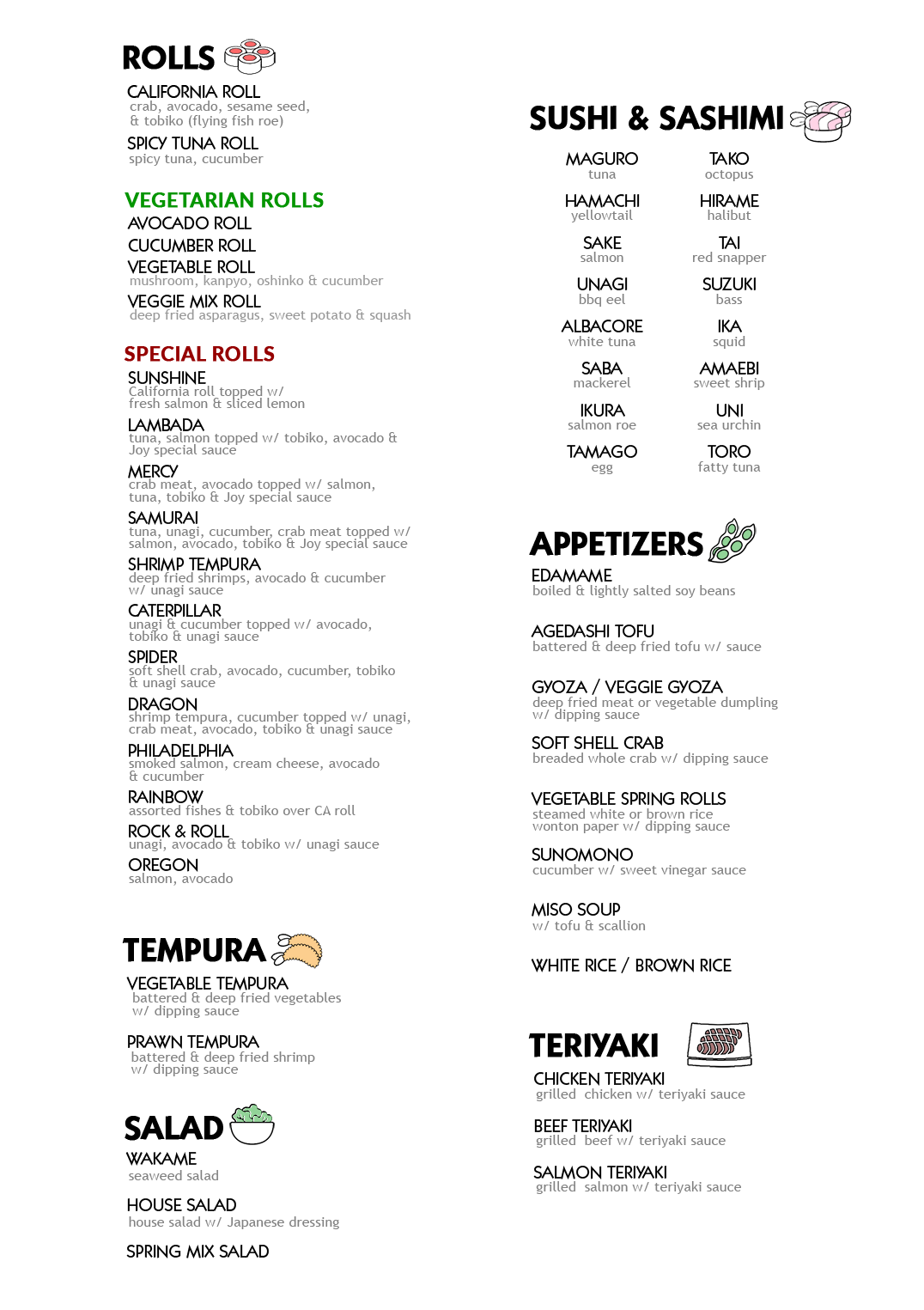 ROLLS

CALIFORNIA ROLL
crab, avocado, sesame seed, & tobiko (flying fish roe)

SPICY TUNA ROLL
spicy tuna, cucumber

VEGETARIAN ROLLS

AVOCADO ROLL

CUCUMBER ROLL

VEGETABLE ROLL
mushroom, kanpyo, oshinko & cucumber

VEGGIE MIX ROLL
deep fried asparagus, sweet potato & squash

SPECIAL ROLLS

SUNSHINE
California roll topped w/ fresh salmon & sliced lemon

LAMBADA
tuna, salmon topped w/ tobiko, avocado & Joy special sauce

MERCY
crab meat, avocado topped w/ salmon, tuna, tobiko & Joy special sauce

SAMURAI
tuna, unagi, cucumber, crab meat topped w/ salmon, avocado, tobiko & Joy special sauce

SHRIMP TEMPURA
deep fried shrimps, avocado & cucumber w/ unagi sauce

CATERPILLAR
unagi & cucumber topped w/ avocado, tobiko & unagi sauce

SPIDER
soft shell crab, avocado, cucumber, tobiko & unagi sauce

DRAGON
shrimp tempura, cucumber topped w/ unagi, crab meat, avocado, tobiko & unagi sauce

PHILADELPHIA
smoked salmon, cream cheese, avocado & cucumber

RAINBOW
assorted fishes & tobiko over CA roll

ROCK & ROLL
unagi, avocado & tobiko w/ unagi sauce

OREGON
salmon, avocado

TEMPURA

VEGETABLE TEMPURA
battered & deep fried vegetables w/ dipping sauce

PRAWN TEMPURA
battered & deep fried shrimp w/ dipping sauce

SALAD

WAKAME
seaweed salad

HOUSE SALAD
house salad w/ Japanese dressing

SPRING MIX SALAD

SUSHI & SASHIMI

MAGURO
tuna

HAMACHI
yellowtail

SAKE
salmon

UNAGI
bbq eel

ALBACORE
white tuna

SABA
mackerel

IKURA
salmon roe

TAMAGO
egg

TAKO
octopus

HIRAME
halibut

TAI
red snapper

SUZUKI
bass

IKA
squid

AMAEBI
sweet shrip

UNI
sea urchin

TORO
fatty tuna

APPETIZERS

EDAMAME
boiled & lightly salted soy beans

AGEDASHI TOFU
battered & deep fried tofu w/ sauce

GYOZA / VEGGIE GYOZA
deep fried meat or vegetable dumpling w/ dipping sauce

SOFT SHELL CRAB
breaded whole crab w/ dipping sauce

VEGETABLE SPRING ROLLS
steamed white or brown rice wonton paper w/ dipping sauce

SUNOMONO
cucumber w/ sweet vinegar sauce

MISO SOUP
w/ tofu & scallion

WHITE RICE / BROWN RICE

TERIYAKI

CHICKEN TERIYAKI
grilled chicken w/ teriyaki sauce

BEEF TERIYAKI
grilled beef w/ teriyaki sauce

SALMON TERIYAKI
grilled salmon w/ teriyaki sauce